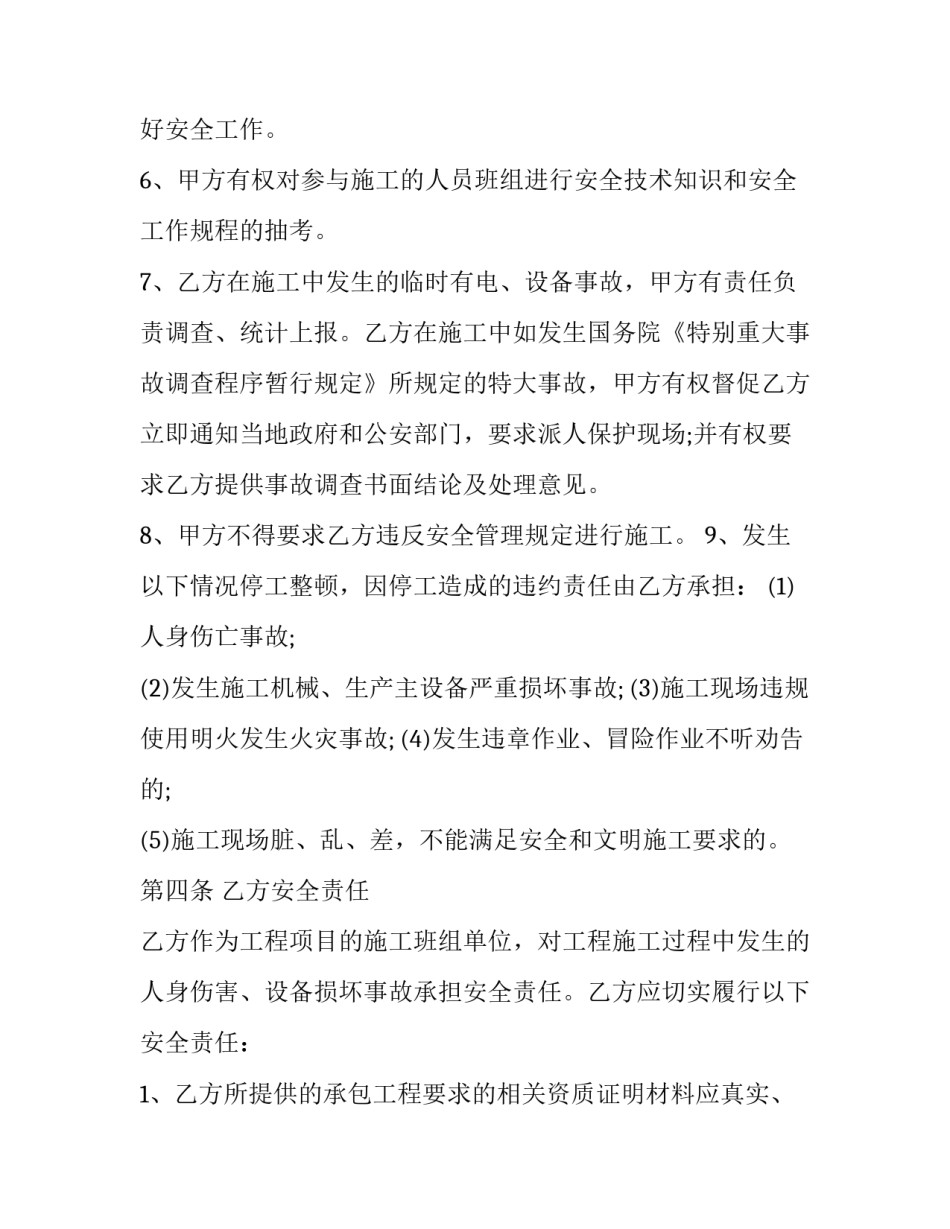 好安全工作。

6、甲方有权对参与施工的人员班组进行安全技术知识和安全工作规程的抽考。

7、乙方在施工中发生的临时有电、设备事故，甲方有责任负责调查、统计上报。乙方在施工中如发生国务院《特别重大事故调查程序暂行规定》所规定的特大事故，甲方有权督促乙方立即通知当地政府和公安部门，要求派人保护现场;并有权要求乙方提供事故调查书面结论及处理意见。

8、甲方不得要求乙方违反安全管理规定进行施工。 9、发生以下情况停工整顿，因停工造成的违约责任由乙方承担： (1)人身伤亡事故;

(2)发生施工机械、生产主设备严重损坏事故; (3)施工现场违规使用明火发生火灾事故; (4)发生违章作业、冒险作业不听劝告的;

(5)施工现场脏、乱、差，不能满足安全和文明施工要求的。

第四条 乙方安全责任

乙方作为工程项目的施工班组单位，对工程施工过程中发生的人身伤害、设备损坏事故承担安全责任。乙方应切实履行以下安全责任：

1、乙方所提供的承包工程要求的相关资质证明材料应真实、